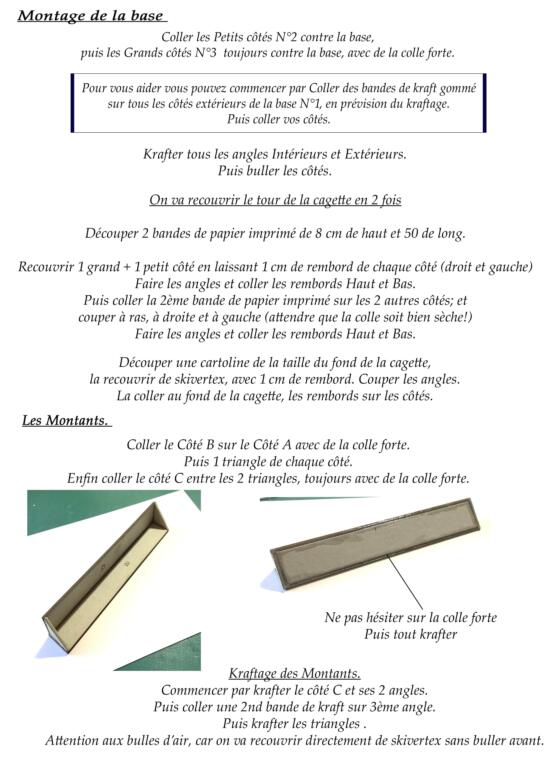 Montage de la base

Coller les Petits côtés N°2 contre la base, puis les Grands côtés N°3 toujours contre la base, avec de la colle forte.

Pour vous aider vous pouvez commencer par Coller des bandes de kraft gommé sur tous les côtés extérieurs de la base N°1, en prévision du kraftage. Puis coller vos côtés.

Krafter tous les angles Intérieurs et Extérieurs. Puis buller les côtés.

On va recouvrir le tour de la cagette en 2 fois

Découper 2 bandes de papier imprimé de 8 cm de haut et 50 de long.

Recouvrir 1 grand + 1 petit côté en laissant 1 cm de rembord de chaque côté (droit et gauche) Faire les angles et coller les rembords Haut et Bas. Puis coller la 2ème bande de papier imprimé sur les 2 autres côtés; et couper à ras, à droite et à gauche (attendre que la colle soit bien sèche!) Faire les angles et coller les rembords Haut et Bas.

Découper une cartoline de la taille du fond de la cagette, la recouvrir de skivertex, avec 1 cm de rembord. Couper les angles. La coller au fond de la cagette, les rembords sur les côtés.

Les Montants.

Coller le Côté B sur le Côté A avec de la colle forte. Puis 1 triangle de chaque côté. Enfin coller le côté C entre les 2 triangles, toujours avec de la colle forte.

Ne pas hésiter sur la colle forte
Puis tout krafter

Kraftage des Montants.
Commencer par krafter le côté C et ses 2 angles. Puis coller une 2nd bande de kraft sur 3ème angle. Puis krafter les triangles . Attention aux bulles d'air, car on va recouvrir directement de skivertex sans buller avant.